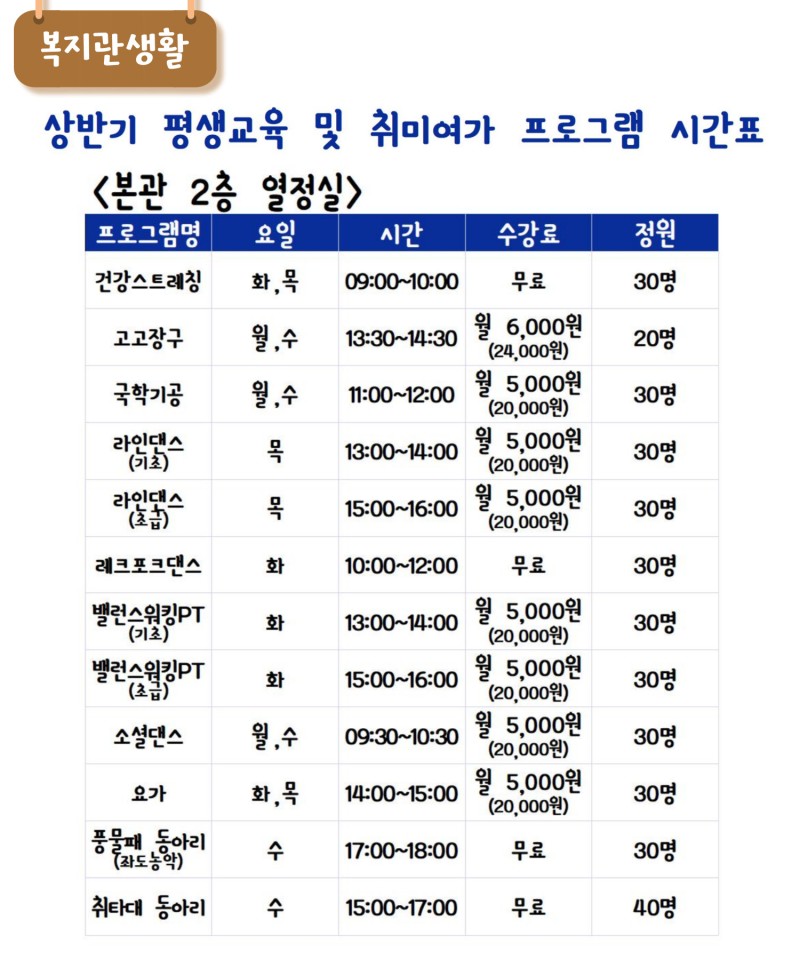 복지관생활

상반기 평생교육 및 취미여가 프로그램 시간표

<본관 2층 열정실>

| 프로그램명 | 요일 | 시간 | 수강료 | 정원 |
|---|---|---|---|---|
| 건강스트레칭 | 화,목 | 09:00~10:00 | 무료 | 30명 |
| 고고장구 | 월,수 | 13:30~14:30 | 월 6,000원 (24,000원) | 20명 |
| 국학기공 | 월,수 | 11:00~12:00 | 월 5,000원 (20,000원) | 30명 |
| 라인댄스 (기초) | 목 | 13:00~14:00 | 월 5,000원 (20,000원) | 30명 |
| 라인댄스 (초급) | 목 | 15:00~16:00 | 월 5,000원 (20,000원) | 30명 |
| 레크포크댄스 | 화 | 10:00~12:00 | 무료 | 30명 |
| 밸런스워킹PT (기초) | 화 | 13:00~14:00 | 월 5,000원 (20,000원) | 30명 |
| 밸런스워킹PT (초급) | 화 | 15:00~16:00 | 월 5,000원 (20,000원) | 30명 |
| 소셜댄스 | 월,수 | 09:30~10:30 | 월 5,000원 (20,000원) | 30명 |
| 요가 | 화,목 | 14:00~15:00 | 월 5,000원 (20,000원) | 30명 |
| 풍물패 동아리 (좌도농악) | 수 | 17:00~18:00 | 무료 | 30명 |
| 취타대 동아리 | 수 | 15:00~17:00 | 무료 | 40명 |